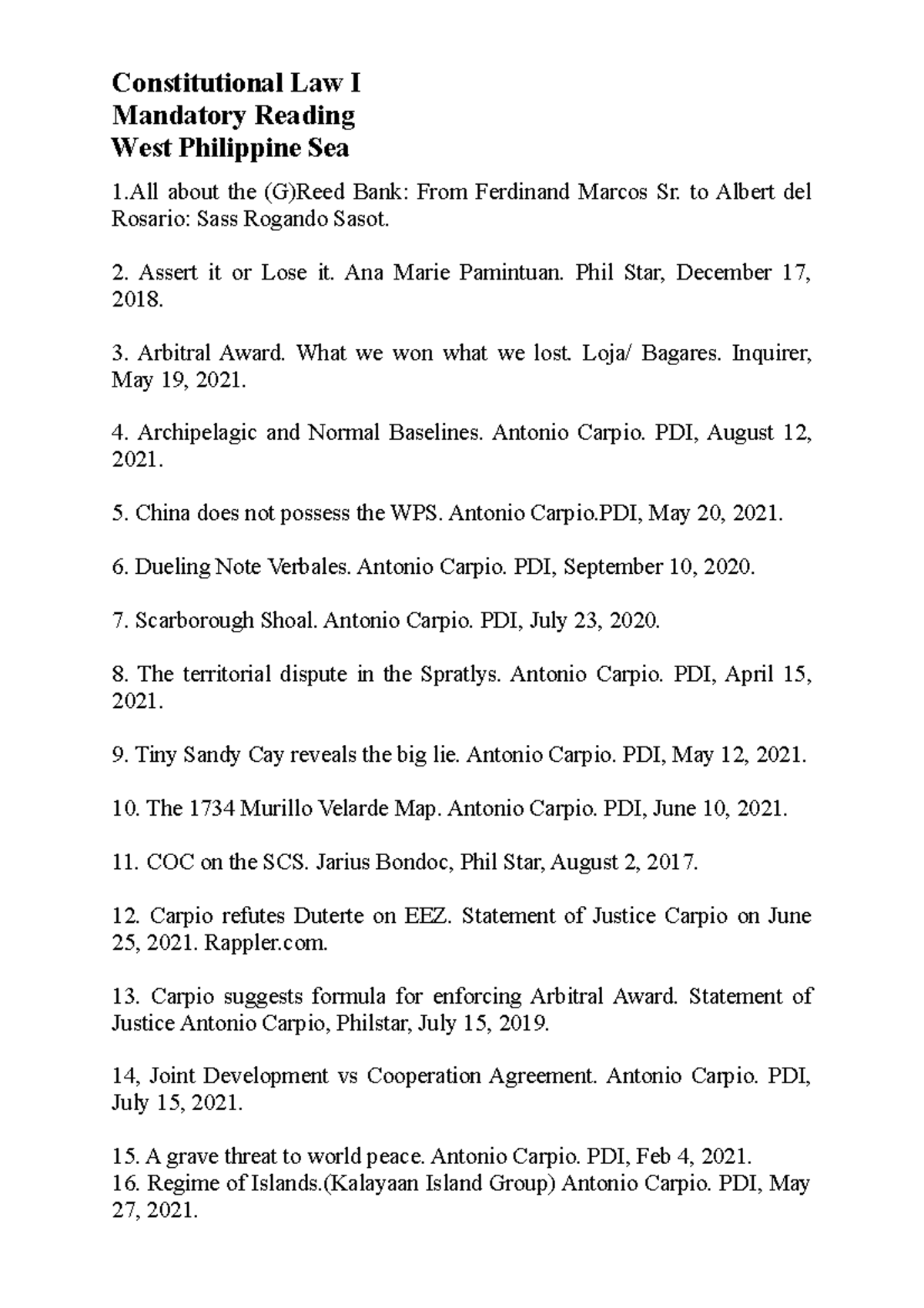 Constitutional Law I
Mandatory Reading
West Philippine Sea

1.All about the (G)Reed Bank: From Ferdinand Marcos Sr. to Albert del Rosario: Sass Rogando Sasot.

2. Assert it or Lose it. Ana Marie Pamintuan. Phil Star, December 17, 2018.

3. Arbitral Award. What we won what we lost. Loja/ Bagares. Inquirer, May 19, 2021.

4. Archipelagic and Normal Baselines. Antonio Carpio. PDI, August 12, 2021.

5. China does not possess the WPS. Antonio Carpio.PDI, May 20, 2021.

6. Dueling Note Verbales. Antonio Carpio. PDI, September 10, 2020.

7. Scarborough Shoal. Antonio Carpio. PDI, July 23, 2020.

8. The territorial dispute in the Spratlys. Antonio Carpio. PDI, April 15, 2021.

9. Tiny Sandy Cay reveals the big lie. Antonio Carpio. PDI, May 12, 2021.

10. The 1734 Murillo Velarde Map. Antonio Carpio. PDI, June 10, 2021.

11. COC on the SCS. Jarius Bondoc, Phil Star, August 2, 2017.

12. Carpio refutes Duterte on EEZ. Statement of Justice Carpio on June 25, 2021. Rappler.com.

13. Carpio suggests formula for enforcing Arbitral Award. Statement of Justice Antonio Carpio, Philstar, July 15, 2019.

14, Joint Development vs Cooperation Agreement. Antonio Carpio. PDI, July 15, 2021.

15. A grave threat to world peace. Antonio Carpio. PDI, Feb 4, 2021.
16. Regime of Islands.(Kalayaan Island Group) Antonio Carpio. PDI, May 27, 2021.